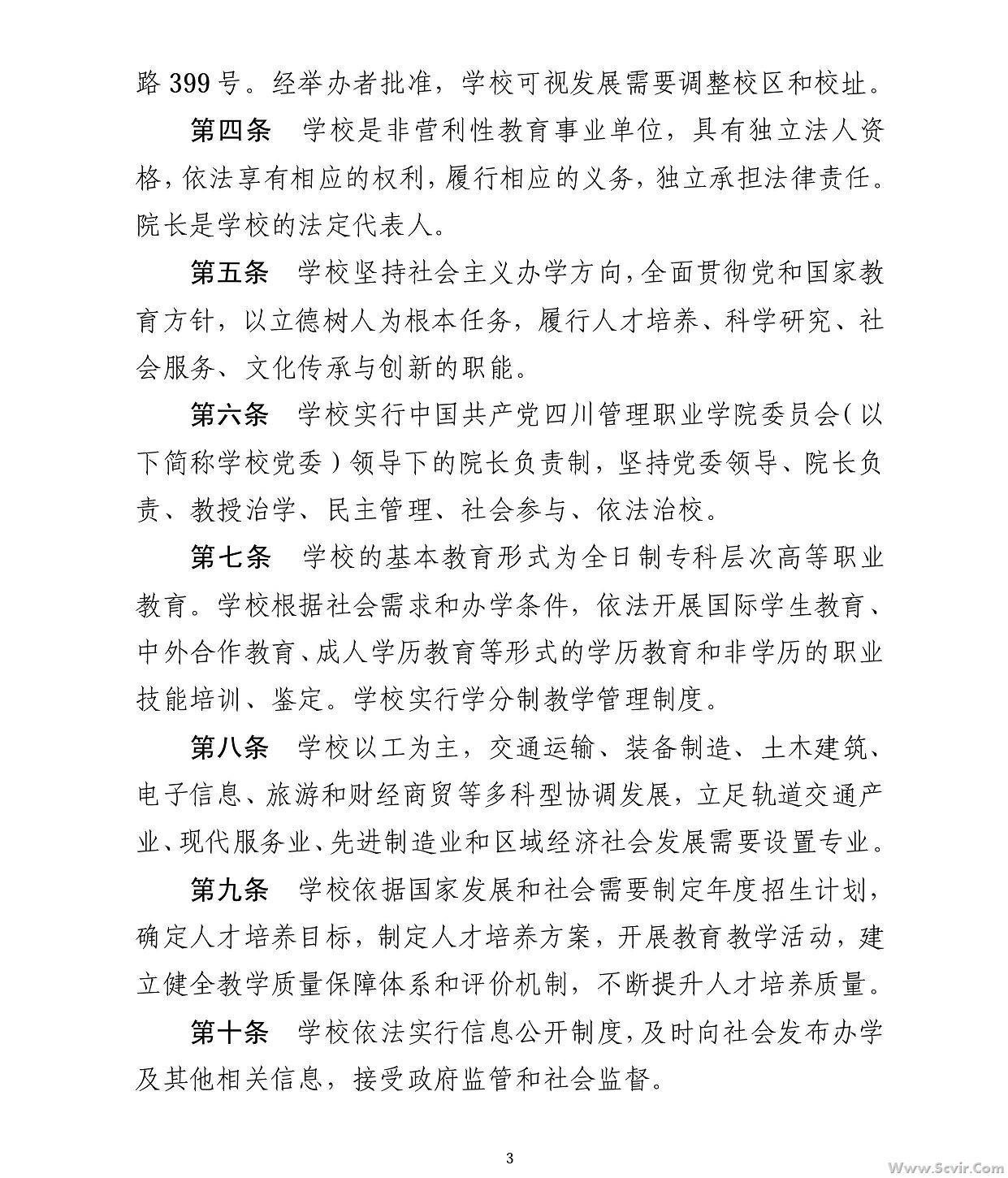 路 399 号。经举办者批准，学校可视发展需要调整校区和校址。

第四条　学校是非营利性教育事业单位，具有独立法人资格，依法享有相应的权利，履行相应的义务，独立承担法律责任。院长是学校的法定代表人。

第五条　学校坚持社会主义办学方向，全面贯彻党和国家教育方针，以立德树人为根本任务，履行人才培养、科学研究、社会服务、文化传承与创新的职能。

第六条　学校实行中国共产党四川管理职业学院委员会（以下简称学校党委）领导下的院长负责制，坚持党委领导、院长负责、教授治学、民主管理、社会参与、依法治校。

第七条　学校的基本教育形式为全日制专科层次高等职业教育。学校根据社会需求和办学条件，依法开展国际学生教育、中外合作教育、成人学历教育等形式的学历教育和非学历的职业技能培训、鉴定。学校实行学分制教学管理制度。

第八条　学校以工为主，交通运输、装备制造、土木建筑、电子信息、旅游和财经商贸等多科型协调发展，立足轨道交通产业、现代服务业、先进制造业和区域经济社会发展需要设置专业。

第九条　学校依据国家发展和社会需要制定年度招生计划，确定人才培养目标，制定人才培养方案，开展教育教学活动，建立健全教学质量保障体系和评价机制，不断提升人才培养质量。

第十条　学校依法实行信息公开制度，及时向社会发布办学及其他相关信息，接受政府监管和社会监督。

3

Www.Scvir.Com